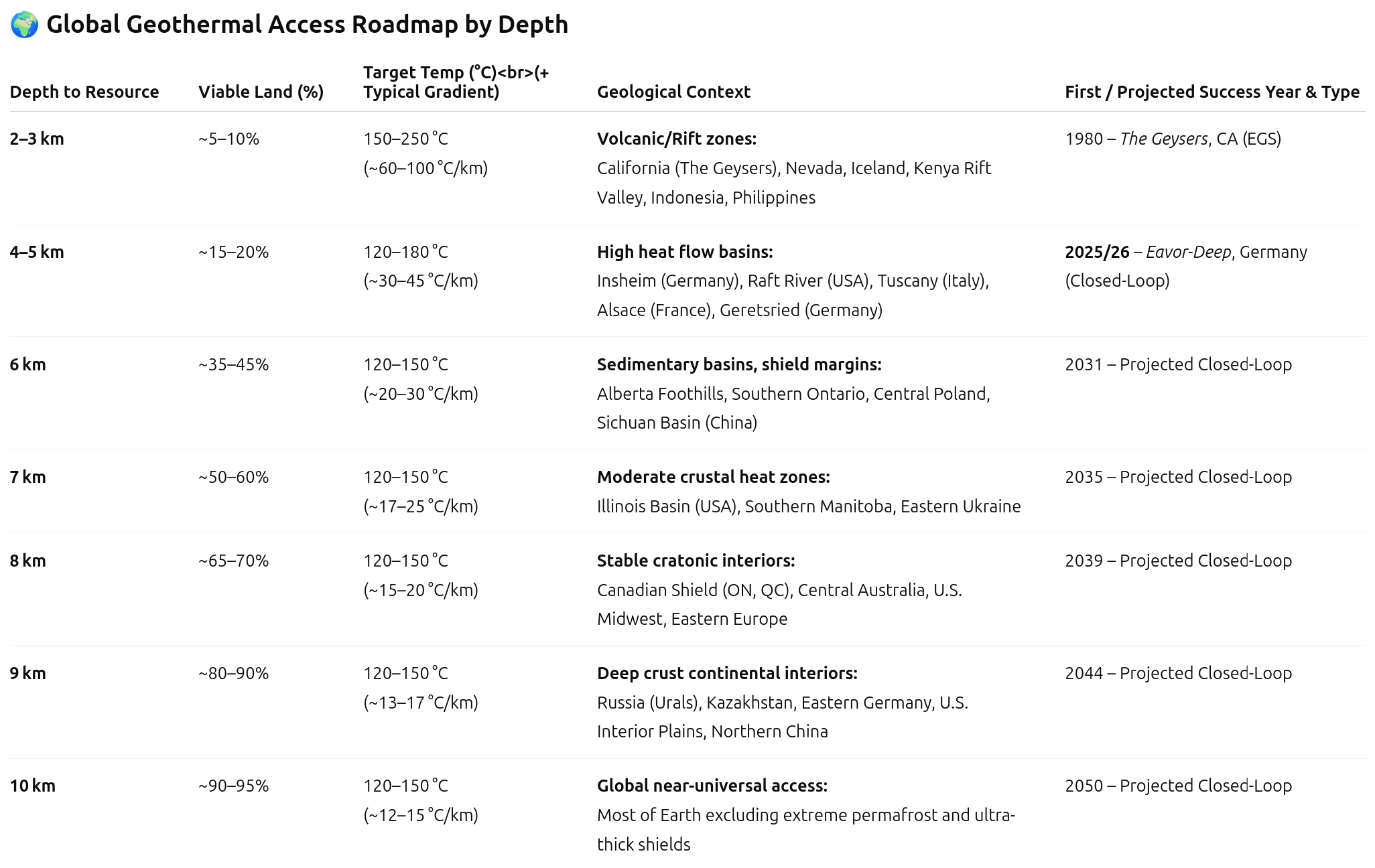 🌍 Global Geothermal Access Roadmap by Depth

| Depth to Resource | Viable Land (%) | Target Temp (°C)<br>(+ Typical Gradient) | Geological Context | First / Projected Success Year & Type |
|---|---|---|---|---|
| 2–3 km | ~5–10% | 150–250 °C (~60–100 °C/km) | Volcanic/Rift zones: California (The Geysers), Nevada, Iceland, Kenya Rift Valley, Indonesia, Philippines | 1980 – The Geysers, CA (EGS) |
| 4–5 km | ~15–20% | 120–180 °C (~30–45 °C/km) | High heat flow basins: Insheim (Germany), Raft River (USA), Tuscany (Italy), Alsace (France), Geretsried (Germany) | 2025/26 – Eavor-Deep, Germany (Closed-Loop) |
| 6 km | ~35–45% | 120–150 °C (~20–30 °C/km) | Sedimentary basins, shield margins: Alberta Foothills, Southern Ontario, Central Poland, Sichuan Basin (China) | 2031 – Projected Closed-Loop |
| 7 km | ~50–60% | 120–150 °C (~17–25 °C/km) | Moderate crustal heat zones: Illinois Basin (USA), Southern Manitoba, Eastern Ukraine | 2035 – Projected Closed-Loop |
| 8 km | ~65–70% | 120–150 °C (~15–20 °C/km) | Stable cratonic interiors: Canadian Shield (ON, QC), Central Australia, U.S. Midwest, Eastern Europe | 2039 – Projected Closed-Loop |
| 9 km | ~80–90% | 120–150 °C (~13–17 °C/km) | Deep crust continental interiors: Russia (Urals), Kazakhstan, Eastern Germany, U.S. Interior Plains, Northern China | 2044 – Projected Closed-Loop |
| 10 km | ~90–95% | 120–150 °C (~12–15 °C/km) | Global near-universal access: Most of Earth excluding extreme permafrost and ultra-thick shields | 2050 – Projected Closed-Loop |